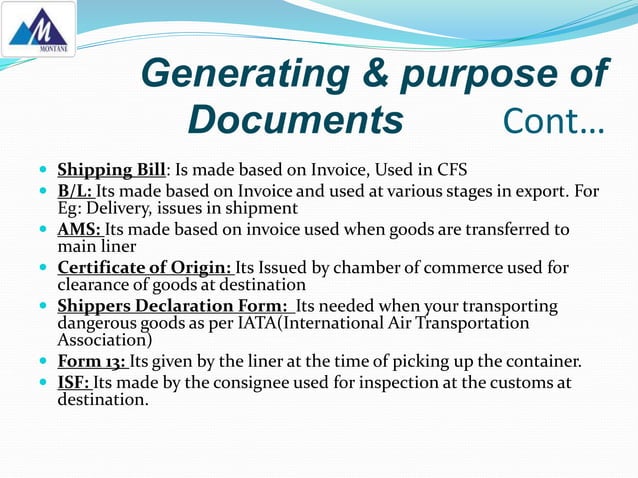 M
MONTANE

Generating & purpose of Documents Cont…

- Shipping Bill: Is made based on Invoice, Used in CFS
- B/L: Its made based on Invoice and used at various stages in export. For Eg: Delivery, issues in shipment
- AMS: Its made based on invoice used when goods are transferred to main liner
- Certificate of Origin: Its Issued by chamber of commerce used for clearance of goods at destination
- Shippers Declaration Form: Its needed when your transporting dangerous goods as per IATA(International Air Transportation Association)
- Form 13: Its given by the liner at the time of picking up the container.
- ISF: Its made by the consignee used for inspection at the customs at destination.